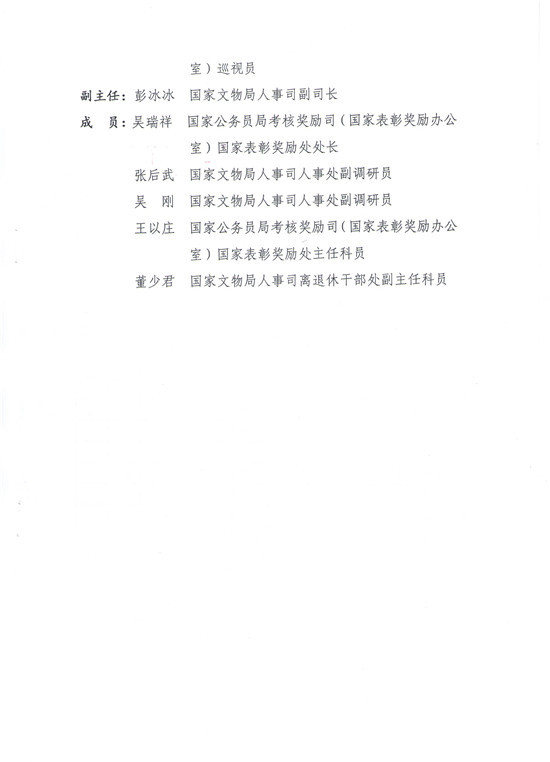 室）巡视员

副主任：彭冰冰　国家文物局人事司副司长

成　员：吴瑞祥　国家公务员局考核奖励司（国家表彰奖励办公室）国家表彰奖励处处长

张后武　国家文物局人事司人事处副调研员

吴　刚　国家文物局人事司人事处副调研员

王以庄　国家公务员局考核奖励司（国家表彰奖励办公室）国家表彰奖励处主任科员

董少君　国家文物局人事司离退休干部处副主任科员